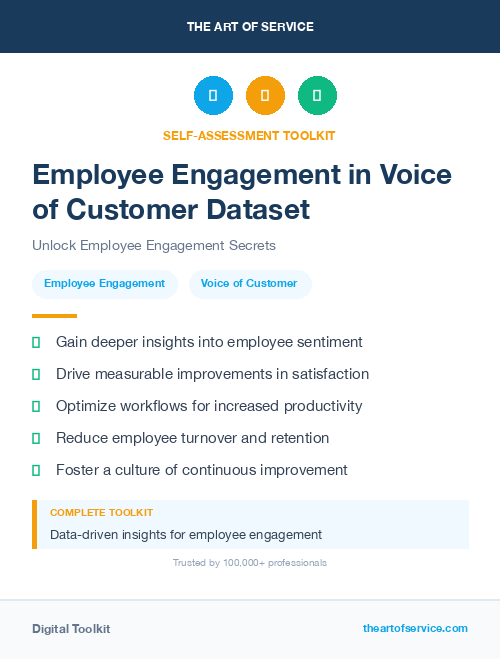 THE ART OF SERVICE

SELF-ASSESSMENT TOOLKIT

Employee Engagement in Voice of Customer Dataset

Unlock Employee Engagement Secrets

Employee Engagement

Voice of Customer

Gain deeper insights into employee sentiment

Drive measurable improvements in satisfaction

Optimize workflows for increased productivity

Reduce employee turnover and retention

Foster a culture of continuous improvement

COMPLETE TOOLKIT

Data-driven insights for employee engagement

Trusted by 100,000+ professionals

Digital Toolkit

theartofservice.com